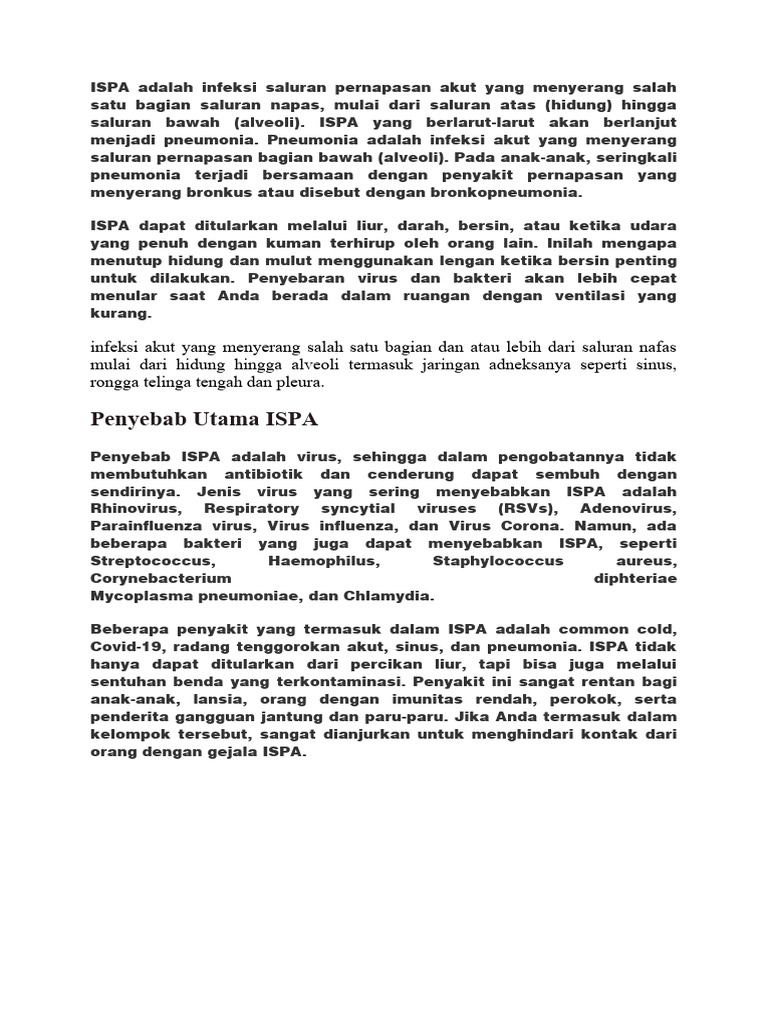 ISPA adalah infeksi saluran pernapasan akut yang menyerang salah satu bagian saluran napas, mulai dari saluran atas (hidung) hingga saluran bawah (alveoli). ISPA yang berlarut-larut akan berlanjut menjadi pneumonia. Pneumonia adalah infeksi akut yang menyerang saluran pernapasan bagian bawah (alveoli). Pada anak-anak, seringkali pneumonia terjadi bersamaan dengan penyakit pernapasan yang menyerang bronkus atau disebut dengan bronkopneumonia.

ISPA dapat ditularkan melalui liur, darah, bersin, atau ketika udara yang penuh dengan kuman terhirup oleh orang lain. Inilah mengapa menutup hidung dan mulut menggunakan lengan ketika bersin penting untuk dilakukan. Penyebaran virus dan bakteri akan lebih cepat menular saat Anda berada dalam ruangan dengan ventilasi yang kurang.

infeksi akut yang menyerang salah satu bagian dan atau lebih dari saluran nafas mulai dari hidung hingga alveoli termasuk jaringan adneksanya seperti sinus, rongga telinga tengah dan pleura.

Penyebab Utama ISPA

Penyebab ISPA adalah virus, sehingga dalam pengobatannya tidak membutuhkan antibiotik dan cenderung dapat sembuh dengan sendirinya. Jenis virus yang sering menyebabkan ISPA adalah Rhinovirus, Respiratory syncytial viruses (RSVs), Adenovirus, Parainfluenza virus, Virus influenza, dan Virus Corona. Namun, ada beberapa bakteri yang juga dapat menyebabkan ISPA, seperti Streptococcus, Haemophilus, Staphylococcus aureus, Corynebacterium diphteriae Mycoplasma pneumoniae, dan Chlamydia.

Beberapa penyakit yang termasuk dalam ISPA adalah common cold, Covid-19, radang tenggorokan akut, sinus, dan pneumonia. ISPA tidak hanya dapat ditularkan dari percikan liur, tapi bisa juga melalui sentuhan benda yang terkontaminasi. Penyakit ini sangat rentan bagi anak-anak, lansia, orang dengan imunitas rendah, perokok, serta penderita gangguan jantung dan paru-paru. Jika Anda termasuk dalam kelompok tersebut, sangat dianjurkan untuk menghindari kontak dari orang dengan gejala ISPA.